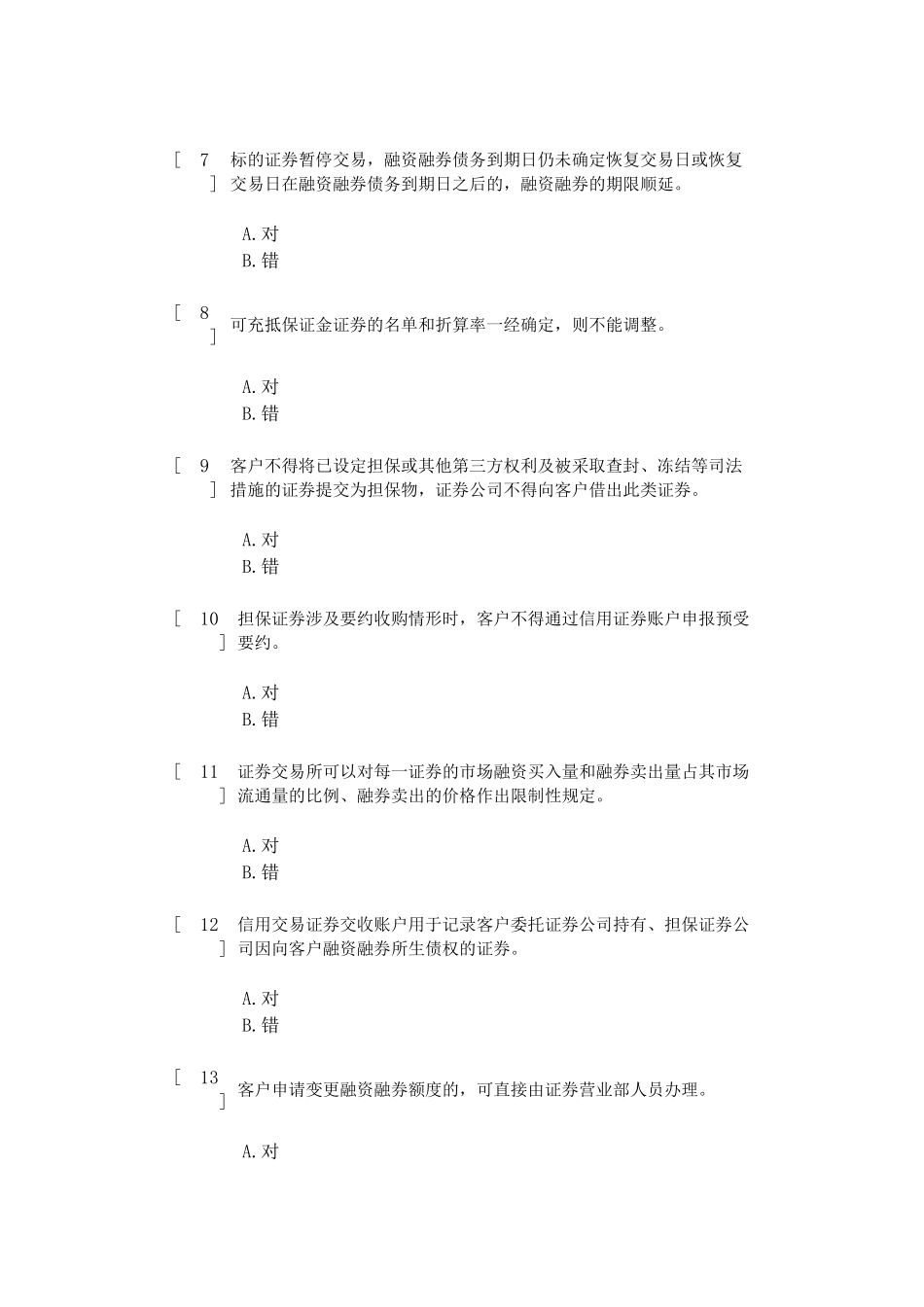 [ 7 ] 标的证券暂停交易，融资融券债务到期日仍未确定恢复交易日或恢复交易日在融资融券债务到期日之后的，融资融券的期限顺延。

A. 对
B. 错

[ 8 ] 可充抵保证金证券的名单和折算率一经确定，则不能调整。

A. 对
B. 错

[ 9 ] 客户不得将已设定担保或其他第三方权利及被采取查封、冻结等司法措施的证券提交为担保物，证券公司不得向客户借出此类证券。

A. 对
B. 错

[ 10 ] 担保证券涉及要约收购情形时，客户不得通过信用证券账户申报预受要约。

A. 对
B. 错

[ 11 ] 证券交易所可以对每一证券的市场融资买入量和融券卖出量占其市场流通量的比例、融券卖出的价格作出限制性规定。

A. 对
B. 错

[ 12 ] 信用交易证券交收账户用于记录客户委托证券公司持有、担保证券公司因向客户融资融券所生债权的证券。

A. 对
B. 错

[ 13 ] 客户申请变更融资融券额度的，可直接由证券营业部人员办理。

A. 对